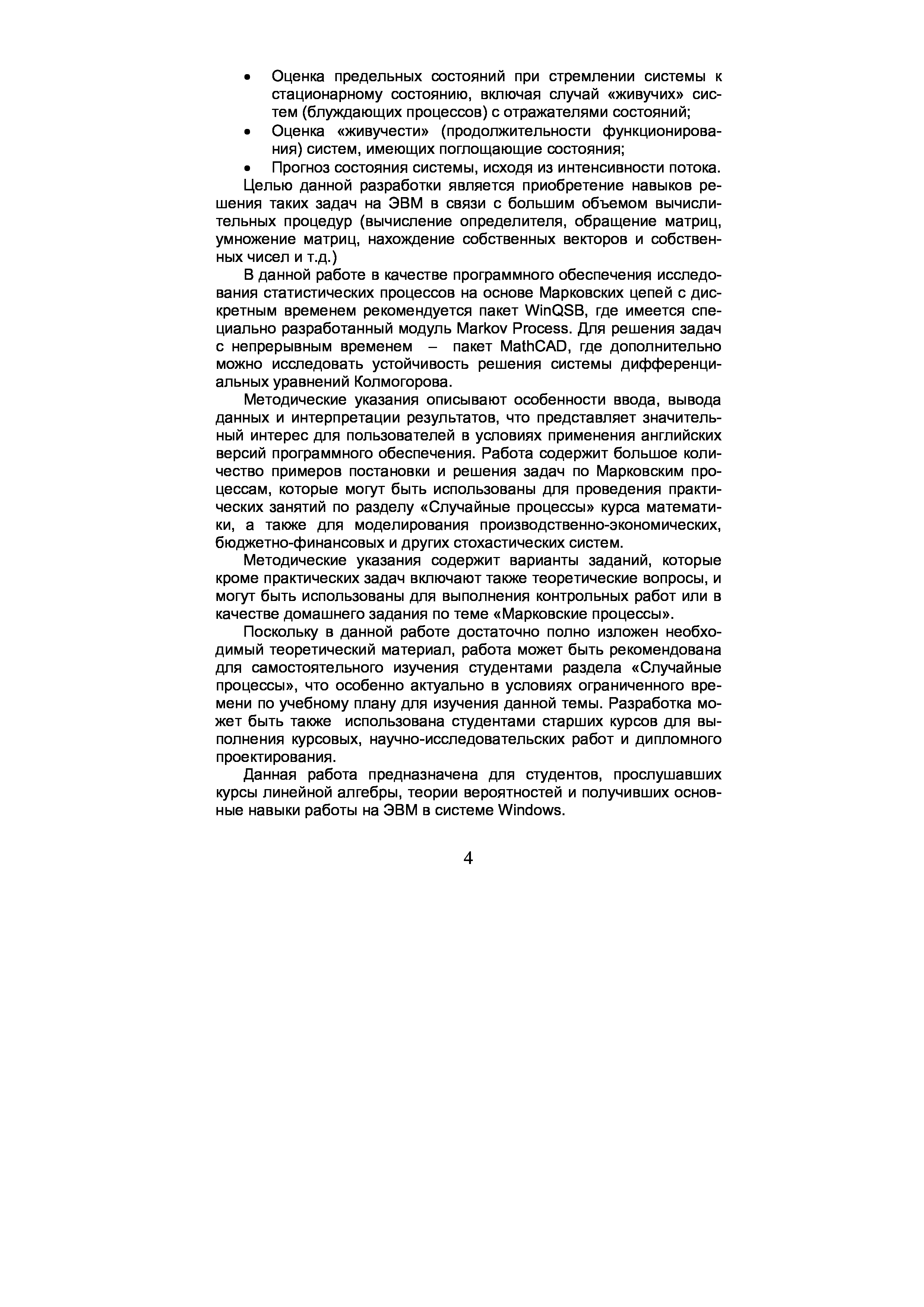 • Оценка предельных состояний при стремлении системы к стационарному состоянию, включая случай «живучих» систем (блуждающих процессов) с отражателями состояний;
• Оценка «живучести» (продолжительности функционирования) систем, имеющих поглощающие состояния;
• Прогноз состояния системы, исходя из интенсивности потока.

Целью данной разработки является приобретение навыков решения таких задач на ЭВМ в связи с большим объемом вычислительных процедур (вычисление определителя, обращение матриц, умножение матриц, нахождение собственных векторов и собственных чисел и т.д.)

В данной работе в качестве программного обеспечения исследования статистических процессов на основе Марковских цепей с дискретным временем рекомендуется пакет WinQSB, где имеется специально разработанный модуль Markov Process. Для решения задач с непрерывным временем – пакет MathCAD, где дополнительно можно исследовать устойчивость решения системы дифференциальных уравнений Колмогорова.

Методические указания описывают особенности ввода, вывода данных и интерпретации результатов, что представляет значительный интерес для пользователей в условиях применения английских версий программного обеспечения. Работа содержит большое количество примеров постановки и решения задач по Марковским процессам, которые могут быть использованы для проведения практических занятий по разделу «Случайные процессы» курса математики, а также для моделирования производственно-экономических, бюджетно-финансовых и других стохастических систем.

Методические указания содержит варианты заданий, которые кроме практических задач включают также теоретические вопросы, и могут быть использованы для выполнения контрольных работ или в качестве домашнего задания по теме «Марковские процессы».

Поскольку в данной работе достаточно полно изложен необходимый теоретический материал, работа может быть рекомендована для самостоятельного изучения студентами раздела «Случайные процессы», что особенно актуально в условиях ограниченного времени по учебному плану для изучения данной темы. Разработка может быть также использована студентами старших курсов для выполнения курсовых, научно-исследовательских работ и дипломного проектирования.

Данная работа предназначена для студентов, прослушавших курсы линейной алгебры, теории вероятностей и получивших основные навыки работы на ЭВМ в системе Windows.

4